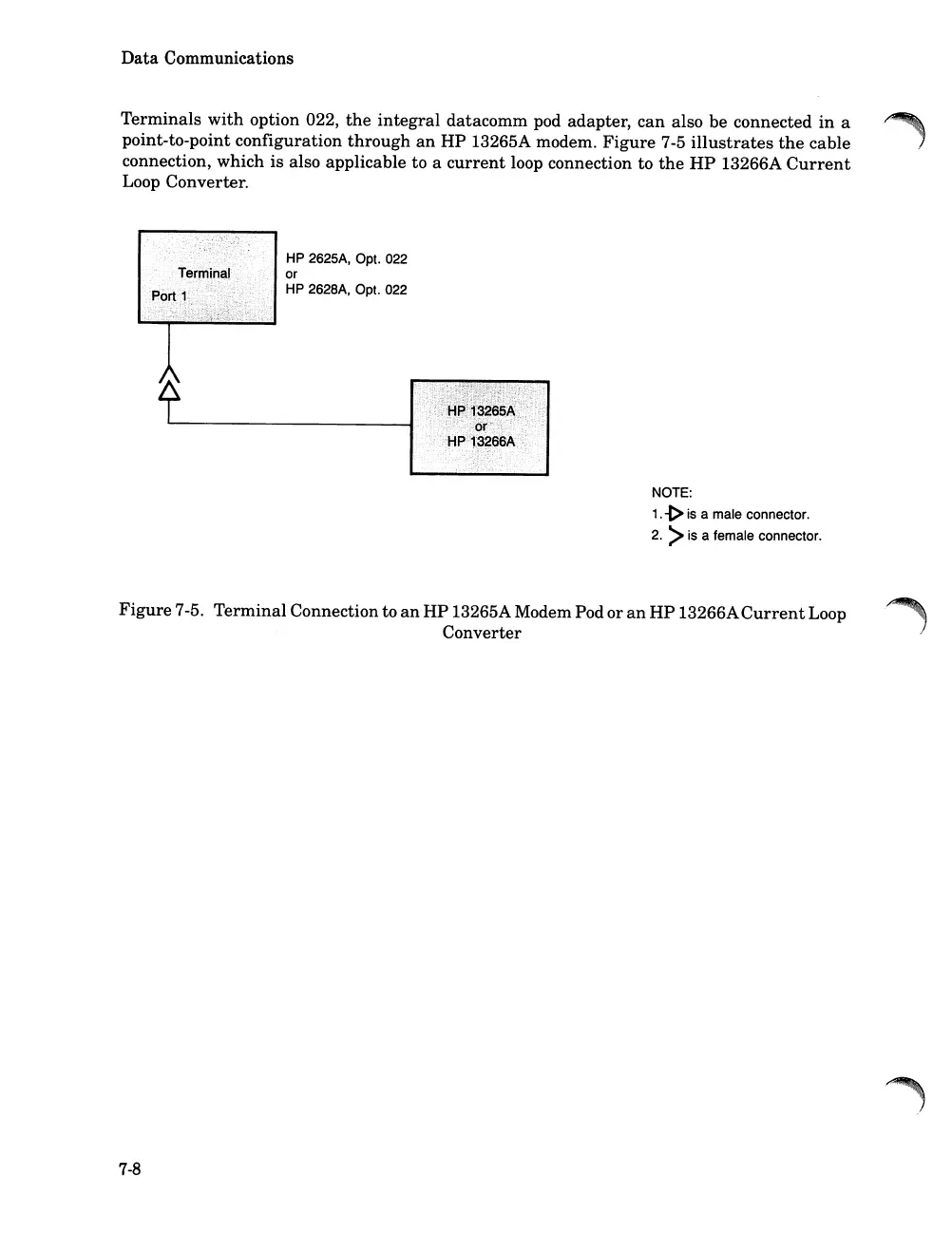 Data Communications

Terminals with option 022, the integral datacomm pod adapter, can also be connected in a point-to-point configuration through an HP 13265A modem. Figure 7-5 illustrates the cable connection, which is also applicable to a current loop connection to the HP 13266A Current Loop Converter.

Terminal
Port 1

HP 2625A, Opt. 022
or
HP 2628A, Opt. 022

HP 13265A
or
HP 13266A

NOTE:
1. is a male connector.
2. is a female connector.

Figure 7-5. Terminal Connection to an HP 13265A Modem Pod or an HP 13266A Current Loop Converter

7-8